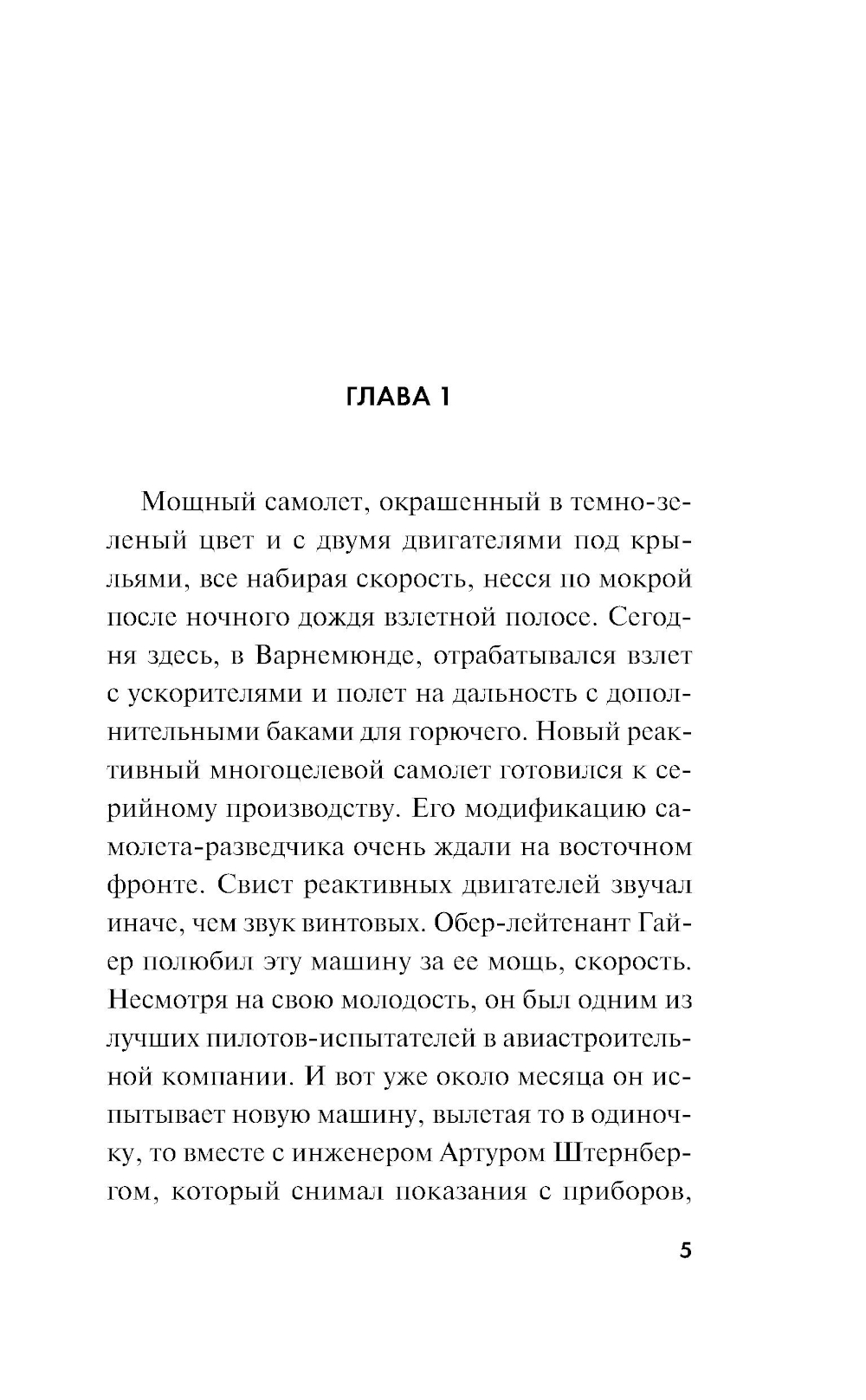 ГЛАВА 1

Мощный самолет, окрашенный в темно-зеленый цвет и с двумя двигателями под крыльями, все набирая скорость, несся по мокрой после ночного дождя взлетной полосе. Сегодня здесь, в Варнемюнде, отрабатывался взлет с ускорителями и полет на дальность с дополнительными баками для горючего. Новый реактивный многоцелевой самолет готовился к серийному производству. Его модификацию самолета-разведчика очень ждали на восточном фронте. Свист реактивных двигателей звучал иначе, чем звук винтовых. Обер-лейтенант Гайер полюбил эту машину за ее мощь, скорость. Несмотря на свою молодость, он был одним из лучших пилотов-испытателей в авиастроительной компании. И вот уже около месяца он испытывает новую машину, вылетая то в одиночку, то вместе с инженером Артуром Штернбергом, который снимал показания с приборов,

5